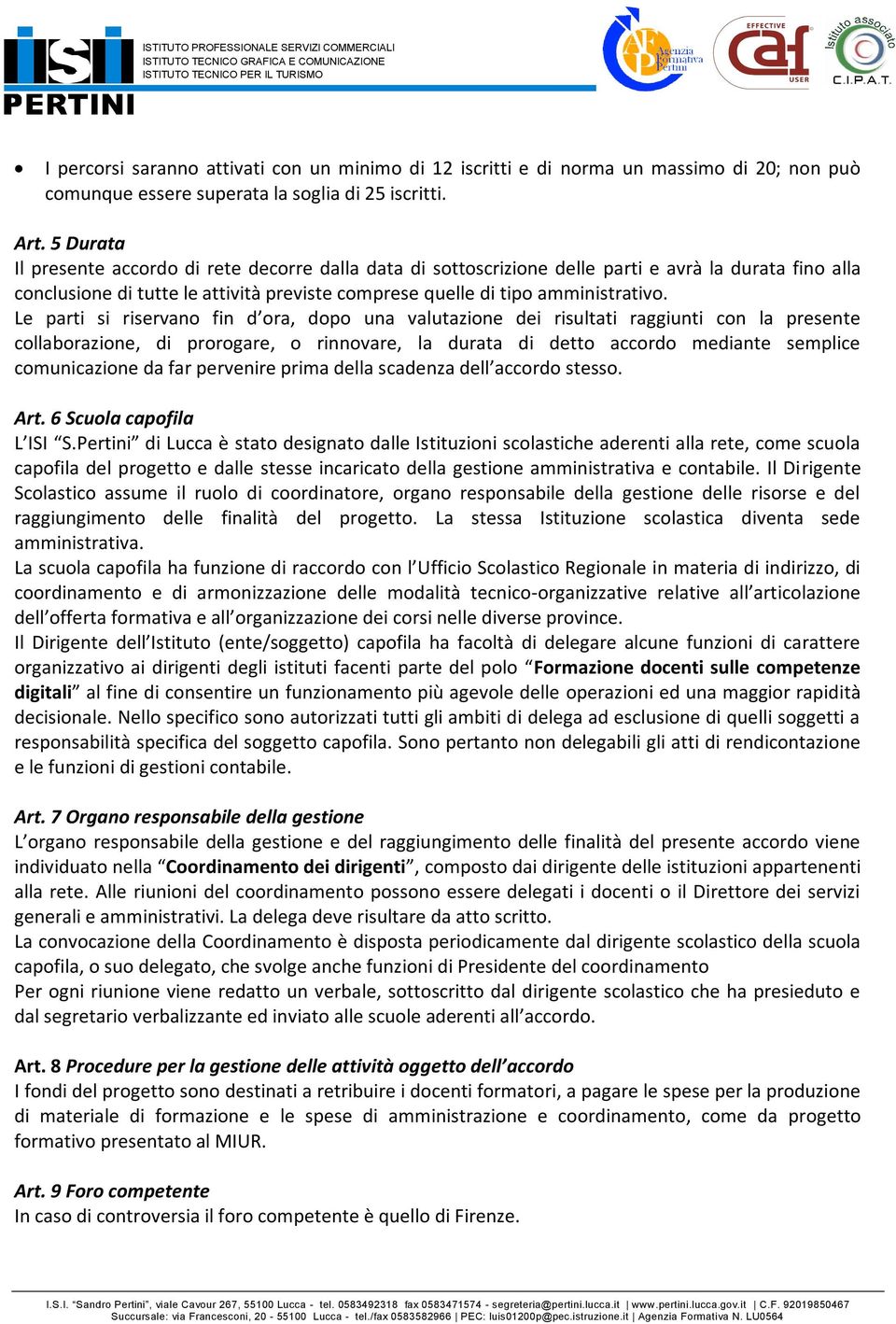 ISI PERTINI

ISTITUTO PROFESSIONALE SERVIZI COMMERCIALI
ISTITUTO TECNICO GRAFICA E COMUNICAZIONE
ISTITUTO TECNICO PER IL TURISMO

AFP Agenzia Formativa Pertini

EFFECTIVE caf USER

Istituto associato C.I.P.A.T.

• I percorsi saranno attivati con un minimo di 12 iscritti e di norma un massimo di 20; non può comunque essere superata la soglia di 25 iscritti.

Art. 5 Durata
Il presente accordo di rete decorre dalla data di sottoscrizione delle parti e avrà la durata fino alla conclusione di tutte le attività previste comprese quelle di tipo amministrativo.
Le parti si riservano fin d'ora, dopo una valutazione dei risultati raggiunti con la presente collaborazione, di prorogare, o rinnovare, la durata di detto accordo mediante semplice comunicazione da far pervenire prima della scadenza dell'accordo stesso.

Art. 6 Scuola capofila
L'ISI "S.Pertini" di Lucca è stato designato dalle Istituzioni scolastiche aderenti alla rete, come scuola capofila del progetto e dalle stesse incaricato della gestione amministrativa e contabile. Il Dirigente Scolastico assume il ruolo di coordinatore, organo responsabile della gestione delle risorse e del raggiungimento delle finalità del progetto. La stessa Istituzione scolastica diventa sede amministrativa.
La scuola capofila ha funzione di raccordo con l'Ufficio Scolastico Regionale in materia di indirizzo, di coordinamento e di armonizzazione delle modalità tecnico-organizzative relative all'articolazione dell'offerta formativa e all'organizzazione dei corsi nelle diverse province.
Il Dirigente dell'Istituto (ente/soggetto) capofila ha facoltà di delegare alcune funzioni di carattere organizzativo ai dirigenti degli istituti facenti parte del polo "Formazione docenti sulle competenze digitali" al fine di consentire un funzionamento più agevole delle operazioni ed una maggior rapidità decisionale. Nello specifico sono autorizzati tutti gli ambiti di delega ad esclusione di quelli soggetti a responsabilità specifica del soggetto capofila. Sono pertanto non delegabili gli atti di rendicontazione e le funzioni di gestioni contabile.

Art. 7 Organo responsabile della gestione
L'organo responsabile della gestione e del raggiungimento delle finalità del presente accordo viene individuato nella "Coordinamento dei dirigenti", composto dai dirigente delle istituzioni appartenenti alla rete. Alle riunioni del coordinamento possono essere delegati i docenti o il Direttore dei servizi generali e amministrativi. La delega deve risultare da atto scritto.
La convocazione della Coordinamento è disposta periodicamente dal dirigente scolastico della scuola capofila, o suo delegato, che svolge anche funzioni di Presidente del coordinamento
Per ogni riunione viene redatto un verbale, sottoscritto dal dirigente scolastico che ha presieduto e dal segretario verbalizzante ed inviato alle scuole aderenti all'accordo.

Art. 8 Procedure per la gestione delle attività oggetto dell'accordo
I fondi del progetto sono destinati a retribuire i docenti formatori, a pagare le spese per la produzione di materiale di formazione e le spese di amministrazione e coordinamento, come da progetto formativo presentato al MIUR.

Art. 9 Foro competente
In caso di controversia il foro competente è quello di Firenze.

I.S.I. "Sandro Pertini", viale Cavour 267, 55100 Lucca - tel. 0583492318 fax 0583471574 - segreteria@pertini.lucca.it | www.pertini.lucca.gov.it | C.F. 92019850467
Succursale: via Francesconi, 20 - 55100 Lucca - tel./fax 0583582966 | PEC: luis01200p@pec.istruzione.it | Agenzia Formativa N. LU0564